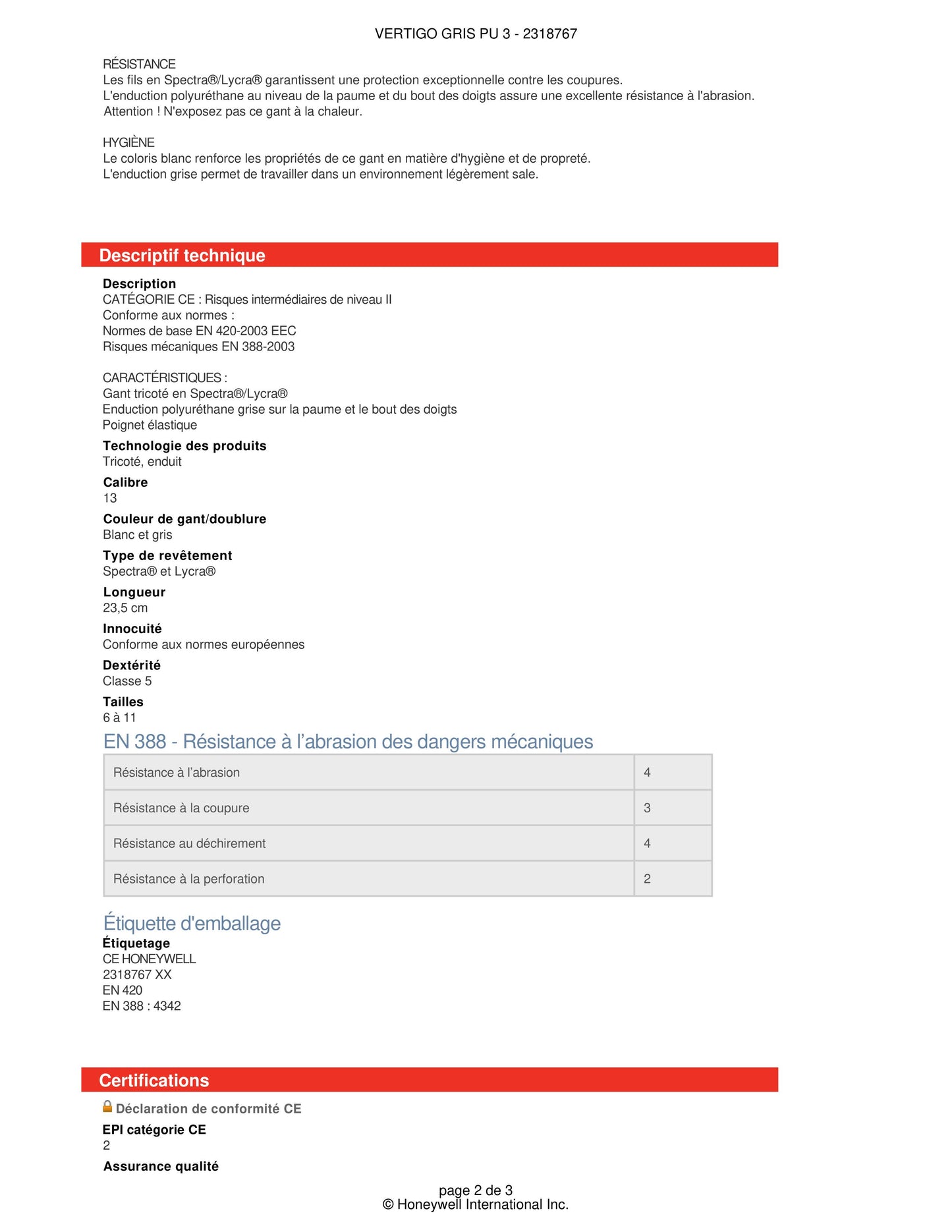 VERTIGO GRIS PU 3 - 2318767

RÉSISTANCE
Les fils en Spectra®/Lycra® garantissent une protection exceptionnelle contre les coupures.
L'enduction polyuréthane au niveau de la paume et du bout des doigts assure une excellente résistance à l'abrasion.
Attention ! N'exposez pas ce gant à la chaleur.

HYGIÈNE
Le coloris blanc renforce les propriétés de ce gant en matière d'hygiène et de propreté.
L'enduction grise permet de travailler dans un environnement légèrement sale.

Descriptif technique

Description
CATÉGORIE CE : Risques intermédiaires de niveau II
Conforme aux normes :
Normes de base EN 420-2003 EEC
Risques mécaniques EN 388-2003

CARACTÉRISTIQUES :
Gant tricoté en Spectra®/Lycra®
Enduction polyuréthane grise sur la paume et le bout des doigts
Poignet élastique

Technologie des produits
Tricoté, enduit

Calibre
13

Couleur de gant/doublure
Blanc et gris

Type de revêtement
Spectra® et Lycra®

Longueur
23,5 cm

Innocuité
Conforme aux normes européennes

Dextérité
Classe 5

Tailles
6 à 11

EN 388 - Résistance à l'abrasion des dangers mécaniques

| Résistance à l'abrasion | 4 |
|---|---|
| Résistance à la coupure | 3 |
| Résistance au déchirement | 4 |
| Résistance à la perforation | 2 |

Étiquette d'emballage
Étiquetage
CE HONEYWELL
2318767 XX
EN 420
EN 388 : 4342

Certifications

Déclaration de conformité CE

EPI catégorie CE
2

Assurance qualité

page 2 de 3
© Honeywell International Inc.